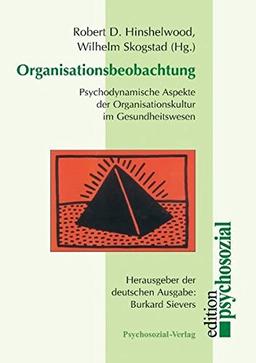 Robert D. Hinshelwood, Wilhelm Skogstad (Hg.)

Organisationsbeobachtung

Psychodynamische Aspekte der Organisationskultur im Gesundheitswesen

Herausgeber der deutschen Ausgabe: Burkard Sievers

Psychosozial-Verlag

edition psychosozial